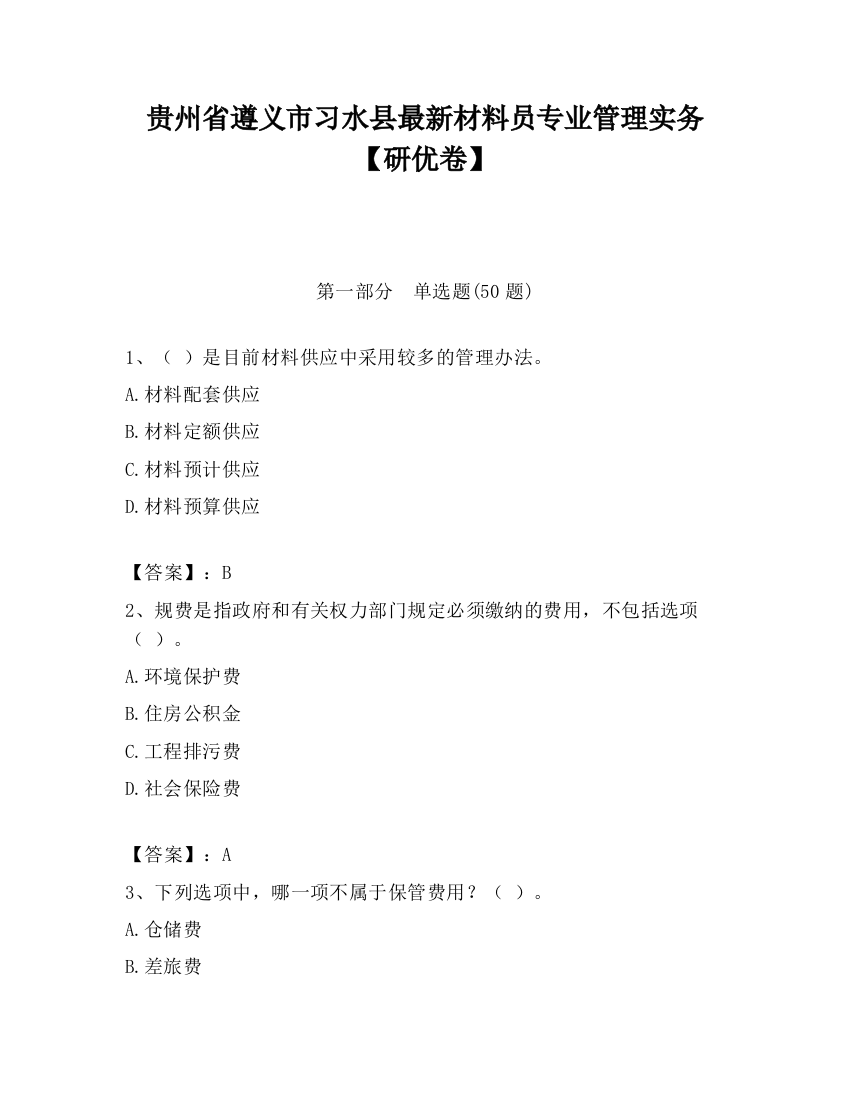 贵州省遵义市习水县最新材料员专业管理实务【研优卷】

第一部分　单选题(50 题)

1、（ ）是目前材料供应中采用较多的管理办法。

A.材料配套供应

B.材料定额供应

C.材料预计供应

D.材料预算供应

【答案】：B

2、规费是指政府和有关权力部门规定必须缴纳的费用，不包括选项（ ）。

A.环境保护费

B.住房公积金

C.工程排污费

D.社会保险费

【答案】：A

3、下列选项中，哪一项不属于保管费用？（ ）。

A.仓储费

B.差旅费